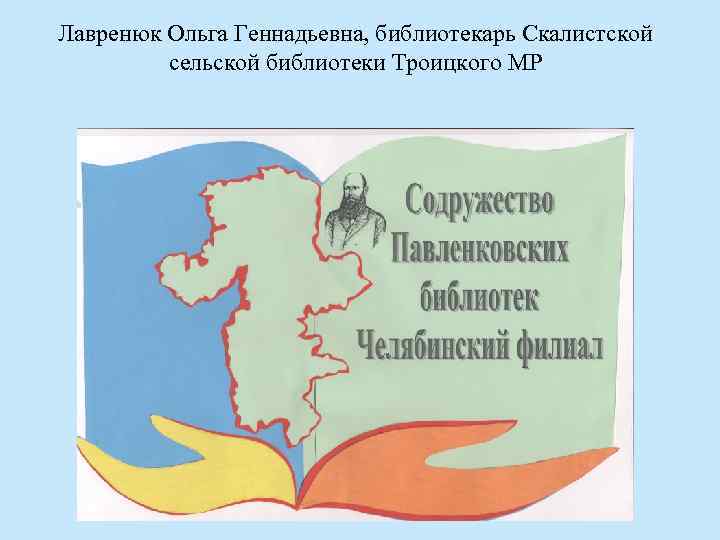 Лавренюк Ольга Геннадьевна, библиотекарь Скалистской сельской библиотеки Троицкого МР

Содружество Павленковских библиотек Челябинский филиал